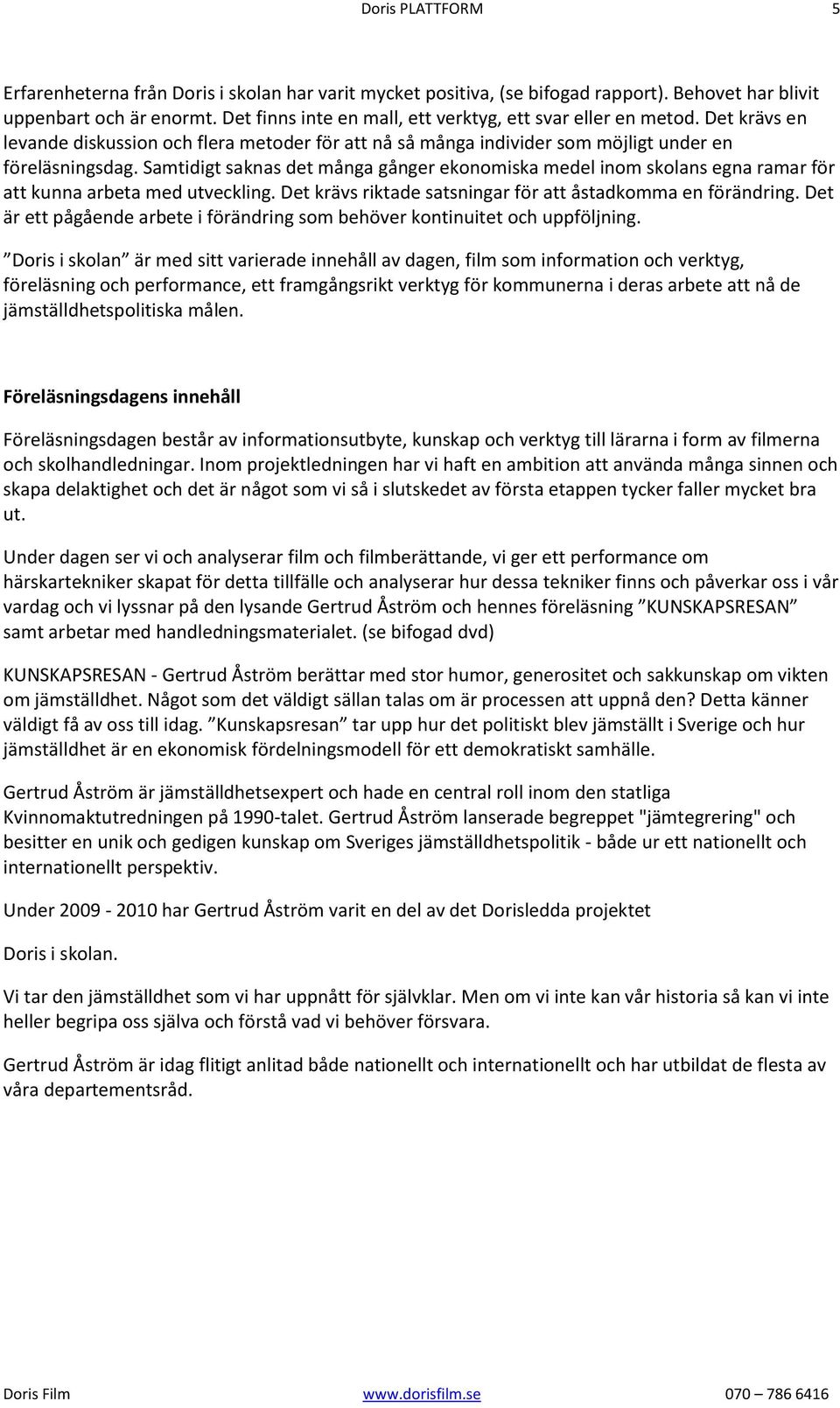 Doris PLATTFORM 5

Erfarenheterna från Doris i skolan har varit mycket positiva, (se bifogad rapport). Behovet har blivit uppenbart och är enormt. Det finns inte en mall, ett verktyg, ett svar eller en metod. Det krävs en levande diskussion och flera metoder för att nå så många individer som möjligt under en föreläsningsdag. Samtidigt saknas det många gånger ekonomiska medel inom skolans egna ramar för att kunna arbeta med utveckling. Det krävs riktade satsningar för att åstadkomma en förändring. Det är ett pågående arbete i förändring som behöver kontinuitet och uppföljning.

”Doris i skolan” är med sitt varierade innehåll av dagen, film som information och verktyg, föreläsning och performance, ett framgångsrikt verktyg för kommunerna i deras arbete att nå de jämställdhetspolitiska målen.

Föreläsningsdagens innehåll

Föreläsningsdagen består av informationsutbyte, kunskap och verktyg till lärarna i form av filmerna och skolhandledningar. Inom projektledningen har vi haft en ambition att använda många sinnen och skapa delaktighet och det är något som vi så i slutskedet av första etappen tycker faller mycket bra ut.

Under dagen ser vi och analyserar film och filmberättande, vi ger ett performance om härskartekniker skapat för detta tillfälle och analyserar hur dessa tekniker finns och påverkar oss i vår vardag och vi lyssnar på den lysande Gertrud Åström och hennes föreläsning ”KUNSKAPSRESAN” samt arbetar med handledningsmaterialet. (se bifogad dvd)

KUNSKAPSRESAN - Gertrud Åström berättar med stor humor, generositet och sakkunskap om vikten om jämställdhet. Något som det väldigt sällan talas om är processen att uppnå den? Detta känner väldigt få av oss till idag. ”Kunskapsresan” tar upp hur det politiskt blev jämställt i Sverige och hur jämställdhet är en ekonomisk fördelningsmodell för ett demokratiskt samhälle.

Gertrud Åström är jämställdhetsexpert och hade en central roll inom den statliga Kvinnomaktutredningen på 1990-talet. Gertrud Åström lanserade begreppet "jämtegrering" och besitter en unik och gedigen kunskap om Sveriges jämställdhetspolitik - både ur ett nationellt och internationellt perspektiv.

Under 2009 - 2010 har Gertrud Åström varit en del av det Dorisledda projektet

Doris i skolan.

Vi tar den jämställdhet som vi har uppnått för självklar. Men om vi inte kan vår historia så kan vi inte heller begripa oss själva och förstå vad vi behöver försvara.

Gertrud Åström är idag flitigt anlitad både nationellt och internationellt och har utbildat de flesta av våra departementsråd.

Doris Film www.dorisfilm.se 070 – 786 6416